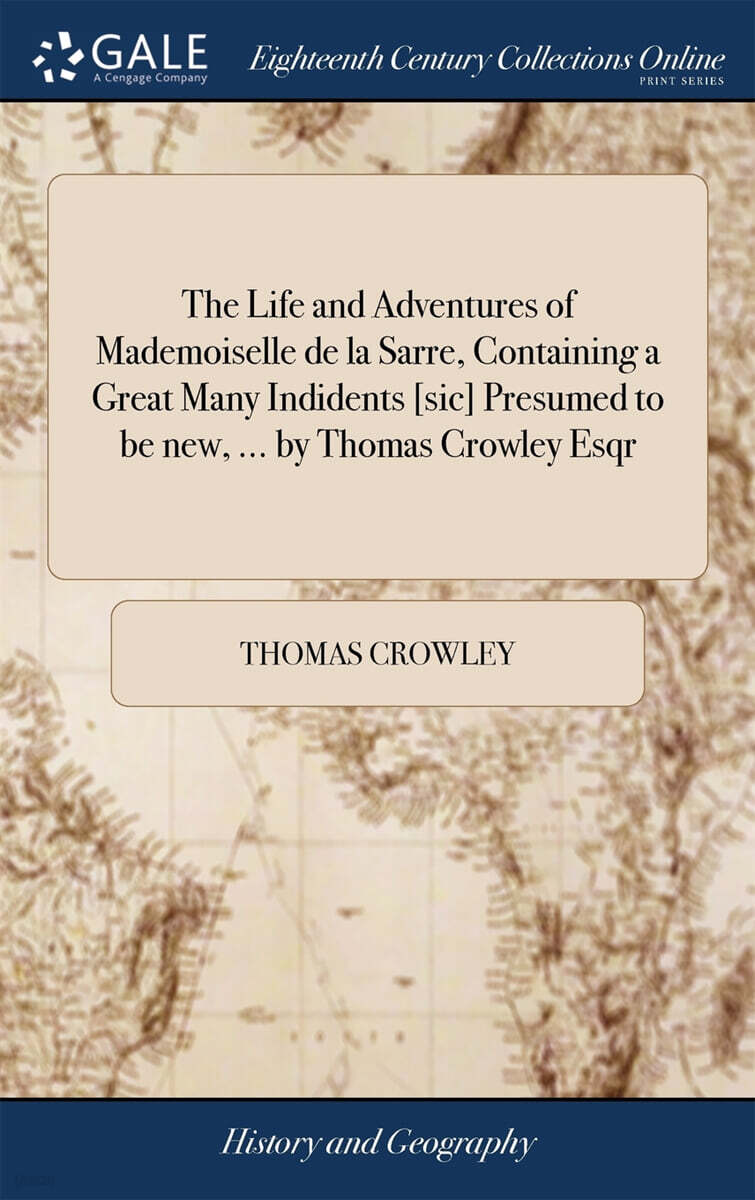 GALE
A Cengage Company

Eighteenth Century Collections Online
PRINT SERIES

The Life and Adventures of Mademoiselle de la Sarre, Containing a Great Many Indidents [sic] Presumed to be new, ... by Thomas Crowley Esqr

THOMAS CROWLEY

History and Geography